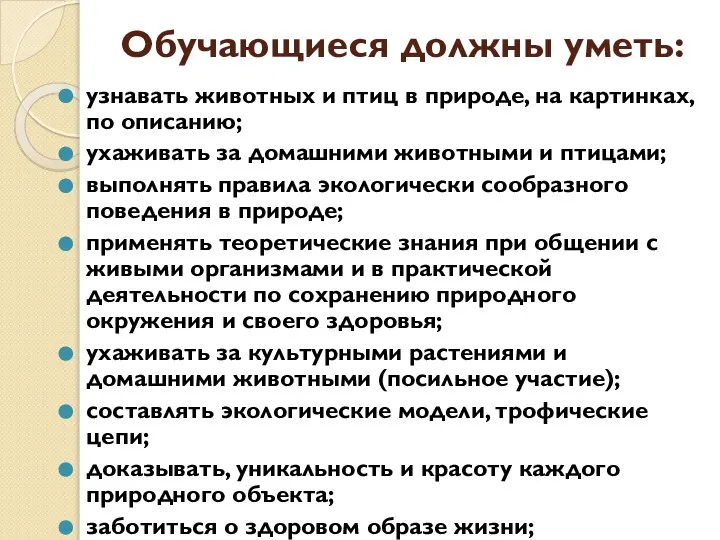 Обучающиеся должны уметь:

узнавать животных и птиц в природе, на картинках, по описанию;

ухаживать за домашними животными и птицами;

выполнять правила экологически сообразного поведения в природе;

применять теоретические знания при общении с живыми организмами и в практической деятельности по сохранению природного окружения и своего здоровья;

ухаживать за культурными растениями и домашними животными (посильное участие);

составлять экологические модели, трофические цепи;

доказывать, уникальность и красоту каждого природного объекта;

заботиться о здоровом образе жизни;